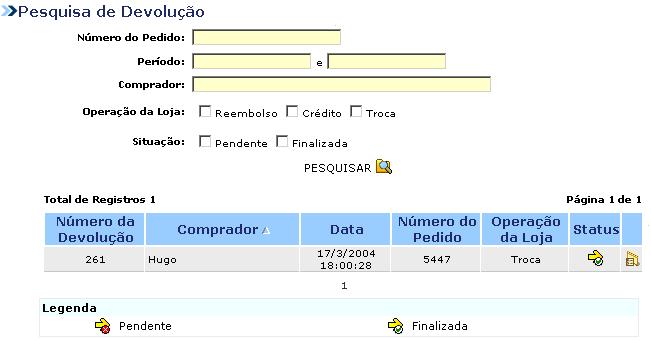 Pesquisa de Devolução

Número do Pedido:

Período: e

Comprador:

Operação da Loja: Reembolso Crédito Troca

Situação: Pendente Finalizada

PESQUISAR

Total de Registros 1

Página 1 de 1

| Número da Devolução | Comprador | Data | Número do Pedido | Operação da Loja | Status | |
|---|---|---|---|---|---|---|
| 261 | Hugo | 17/3/2004 18:00:28 | 5447 | Troca | | |

1

Legenda

Pendente

Finalizada